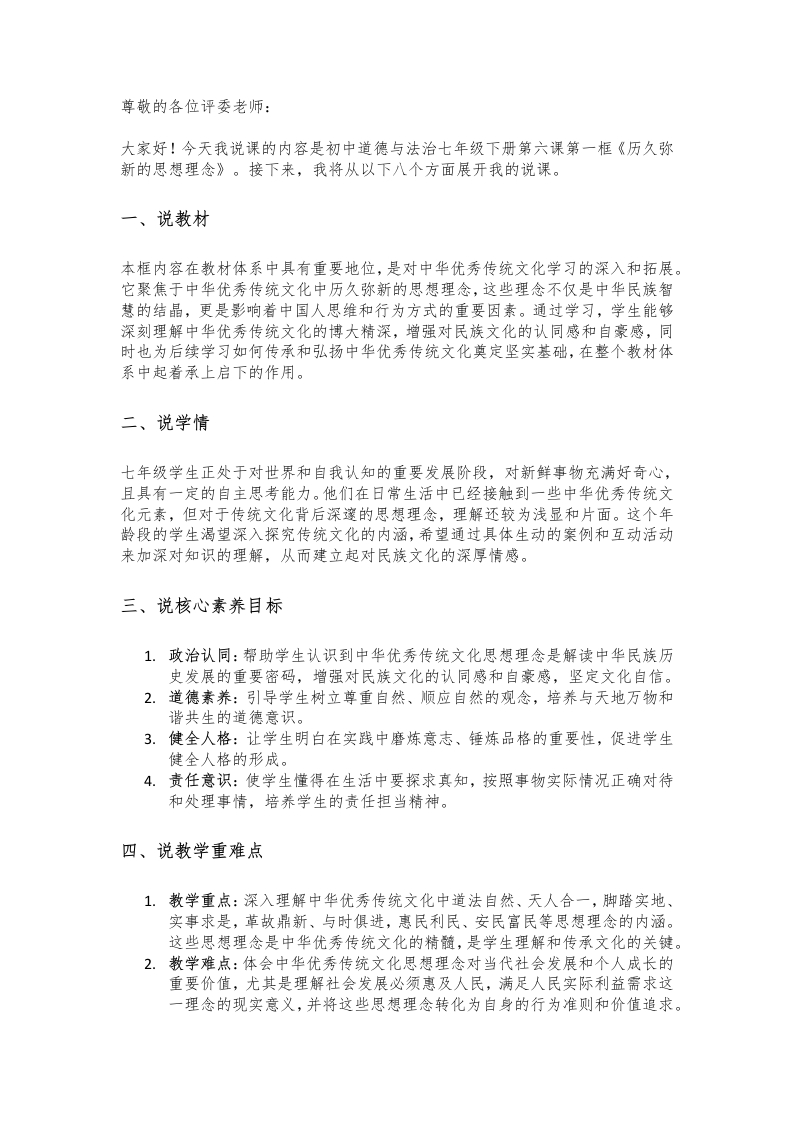 尊敬的各位评委老师：

大家好！今天我说课的内容是初中道德与法治七年级下册第六课第一框《历久弥新的思想理念》。接下来，我将从以下八个方面展开我的说课。

一、说教材

本框内容在教材体系中具有重要地位，是对中华优秀传统文化学习的深入和拓展。它聚焦于中华优秀传统文化中历久弥新的思想理念，这些理念不仅是中华民族智慧的结晶，更是影响着中国人思维和行为方式的重要因素。通过学习，学生能够深刻理解中华优秀传统文化的博大精深，增强对民族文化的认同感和自豪感，同时也为后续学习如何传承和弘扬中华优秀传统文化奠定坚实基础，在整个教材体系中起着承上启下的作用。

二、说学情

七年级学生正处于对世界和自我认知的重要发展阶段，对新鲜事物充满好奇心，且具有一定的自主思考能力。他们在日常生活中已经接触到一些中华优秀传统文化元素，但对于传统文化背后深邃的思想理念，理解还较为浅显和片面。这个年龄段的学生渴望深入探究传统文化的内涵，希望通过具体生动的案例和互动活动来加深对知识的理解，从而建立起对民族文化的深厚情感。

三、说核心素养目标

1. 政治认同：帮助学生认识到中华优秀传统文化思想理念是解读中华民族历史发展的重要密码，增强对民族文化的认同感和自豪感，坚定文化自信。
2. 道德素养：引导学生树立尊重自然、顺应自然的观念，培养与天地万物和谐共生的道德意识。
3. 健全人格：让学生明白在实践中磨炼意志、锤炼品格的重要性，促进学生健全人格的形成。
4. 责任意识：使学生懂得在生活中要探求真知，按照事物实际情况正确对待和处理事情，培养学生的责任担当精神。

四、说教学重难点

1. 教学重点：深入理解中华优秀传统文化中道法自然、天人合一，脚踏实地、实事求是，革故鼎新、与时俱进，惠民利民、安民富民等思想理念的内涵。这些思想理念是中华优秀传统文化的精髓，是学生理解和传承文化的关键。
2. 教学难点：体会中华优秀传统文化思想理念对当代社会发展和个人成长的重要价值，尤其是理解社会发展必须惠及人民，满足人民实际利益需求这一理念的现实意义，并将这些思想理念转化为自身的行为准则和价值追求。